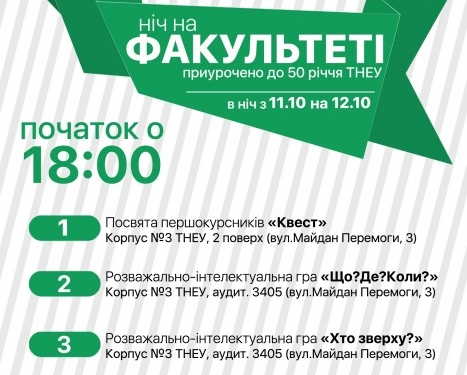 ніч на
ФАКУЛЬТЕТІ
приурочено до 50 річчя ТНЕУ

в ніч з 11.10 на 12.10

початок о
18:00

1
Посвята першокурсників «Квест»
Корпус №3 ТНЕУ, 2 поверх (вул.Майдан Перемоги, 3)

2
Розважально-інтелектуальна гра «Що?Де?Коли?»
Корпус №3 ТНЕУ, аудит. 3405 (вул.Майдан Перемоги, 3)

3
Розважально-інтелектуальна гра «Хто зверху?»
Корпус №3 ТНЕУ, аудит. 3405 (вул.Майдан Перемоги, 3)